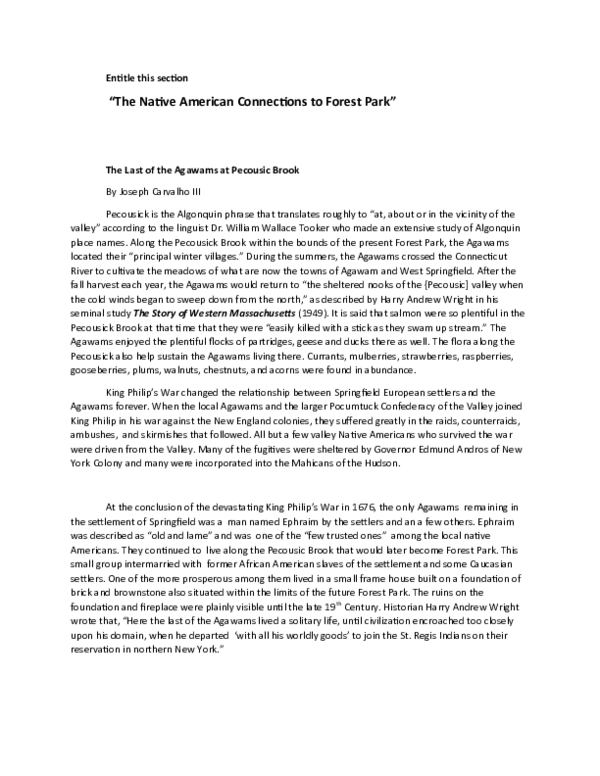 Entitle this section

"The Native American Connections to Forest Park"

The Last of the Agawams at Pecousic Brook

By Joseph Carvalho III

Pecousick is the Algonquin phrase that translates roughly to "at, about or in the vicinity of the valley" according to the linguist Dr. William Wallace Tooker who made an extensive study of Algonquin place names. Along the Pecousick Brook within the bounds of the present Forest Park, the Agawams located their "principal winter villages." During the summers, the Agawams crossed the Connecticut River to cultivate the meadows of what are now the towns of Agawam and West Springfield. After the fall harvest each year, the Agawams would return to "the sheltered nooks of the [Pecousic] valley when the cold winds began to sweep down from the north," as described by Harry Andrew Wright in his seminal study The Story of Western Massachusetts (1949). It is said that salmon were so plentiful in the Pecousick Brook at that time that they were "easily killed with a stick as they swam up stream." The Agawams enjoyed the plentiful flocks of partridges, geese and ducks there as well. The flora along the Pecousick also help sustain the Agawams living there. Currants, mulberries, strawberries, raspberries, gooseberries, plums, walnuts, chestnuts, and acorns were found in abundance.

King Philip's War changed the relationship between Springfield European settlers and the Agawams forever. When the local Agawams and the larger Pocumtuck Confederacy of the Valley joined King Philip in his war against the New England colonies, they suffered greatly in the raids, counterraids, ambushes, and skirmishes that followed. All but a few valley Native Americans who survived the war were driven from the Valley. Many of the fugitives were sheltered by Governor Edmund Andros of New York Colony and many were incorporated into the Mahicans of the Hudson.

At the conclusion of the devastating King Philip's War in 1676, the only Agawams remaining in the settlement of Springfield was a man named Ephraim by the settlers and an a few others. Ephraim was described as "old and lame" and was one of the "few trusted ones" among the local native Americans. They continued to live along the Pecousic Brook that would later become Forest Park. This small group intermarried with former African American slaves of the settlement and some Caucasian settlers. One of the more prosperous among them lived in a small frame house built on a foundation of brick and brownstone also situated within the limits of the future Forest Park. The ruins on the foundation and fireplace were plainly visible until the late 19$^{th}$ Century. Historian Harry Andrew Wright wrote that, "Here the last of the Agawams lived a solitary life, until civilization encroached too closely upon his domain, when he departed 'with all his worldly goods' to join the St. Regis Indians on their reservation in northern New York."